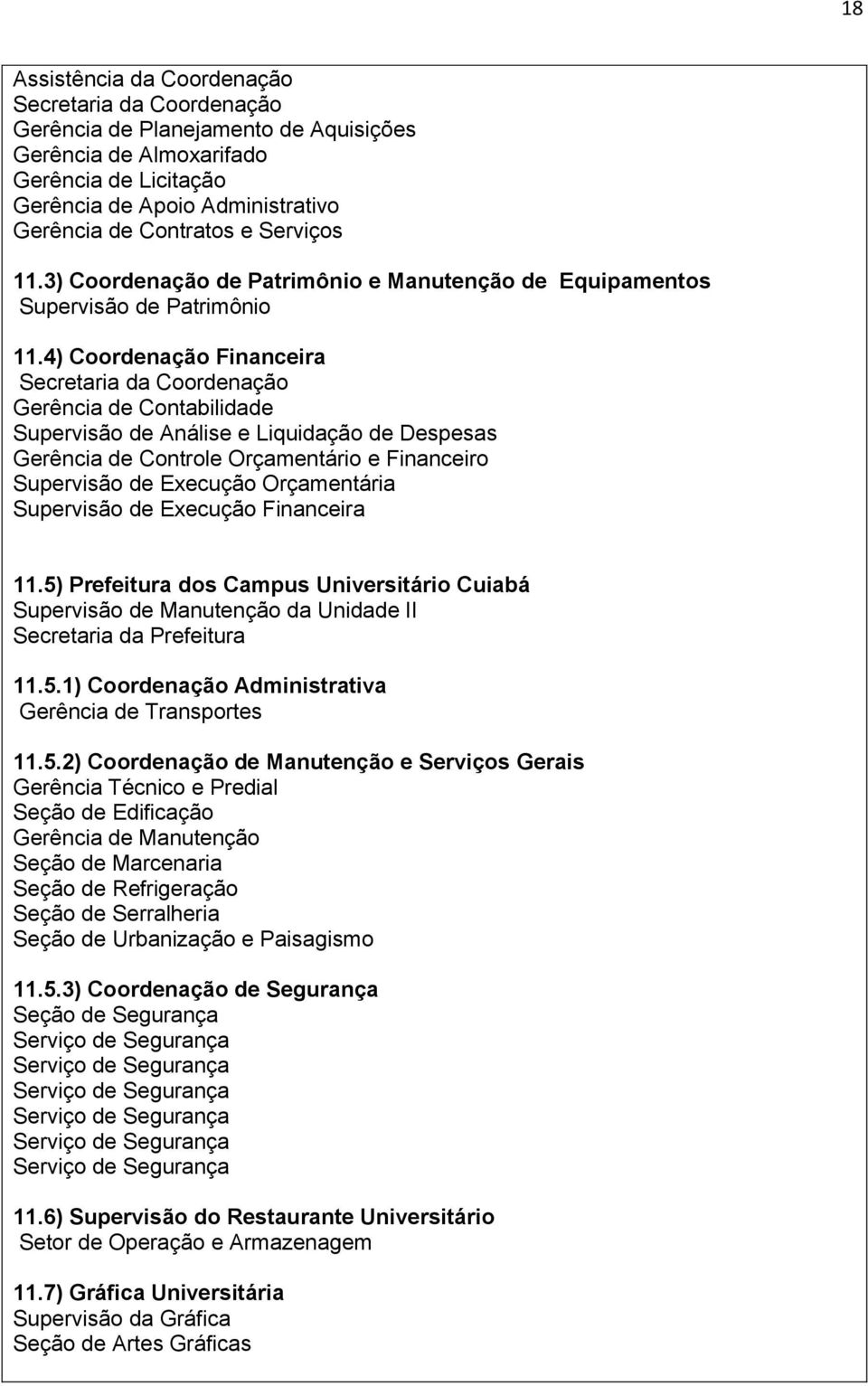 18

Assistência da Coordenação
Secretaria da Coordenação
Gerência de Planejamento de Aquisições
Gerência de Almoxarifado
Gerência de Licitação
Gerência de Apoio Administrativo
Gerência de Contratos e Serviços

11.3) Coordenação de Patrimônio e Manutenção de Equipamentos
Supervisão de Patrimônio

11.4) Coordenação Financeira
Secretaria da Coordenação
Gerência de Contabilidade
Supervisão de Análise e Liquidação de Despesas
Gerência de Controle Orçamentário e Financeiro
Supervisão de Execução Orçamentária
Supervisão de Execução Financeira

11.5) Prefeitura dos Campus Universitário Cuiabá
Supervisão de Manutenção da Unidade II
Secretaria da Prefeitura

11.5.1) Coordenação Administrativa
Gerência de Transportes

11.5.2) Coordenação de Manutenção e Serviços Gerais
Gerência Técnico e Predial
Seção de Edificação
Gerência de Manutenção
Seção de Marcenaria
Seção de Refrigeração
Seção de Serralheria
Seção de Urbanização e Paisagismo

11.5.3) Coordenação de Segurança
Seção de Segurança
Serviço de Segurança
Serviço de Segurança
Serviço de Segurança
Serviço de Segurança
Serviço de Segurança
Serviço de Segurança

11.6) Supervisão do Restaurante Universitário
Setor de Operação e Armazenagem

11.7) Gráfica Universitária
Supervisão da Gráfica
Seção de Artes Gráficas